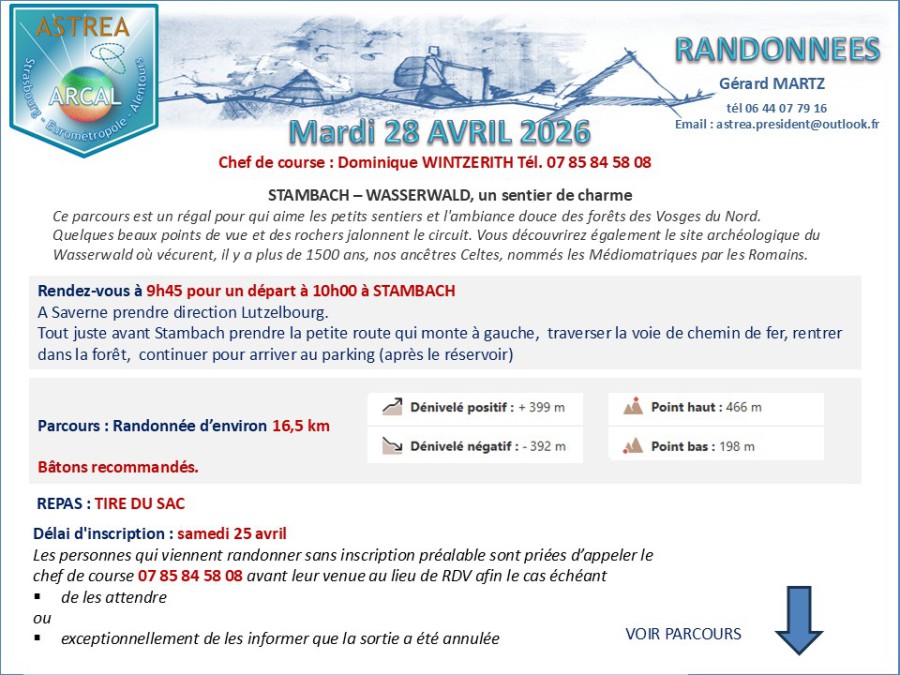 ASTREA
ARCAL
Strasbourg - Eurométropole - Alentours

RANDONNEES
Gérard MARTZ
tél 06 44 07 79 16
Email : astrea.president@outlook.fr

Mardi 28 AVRIL 2026

Chef de course : Dominique WINTZERITH Tél. 07 85 84 58 08

STAMBACH – WASSERWALD, un sentier de charme

Ce parcours est un régal pour qui aime les petits sentiers et l'ambiance douce des forêts des Vosges du Nord. Quelques beaux points de vue et des rochers jalonnent le circuit. Vous découvrirez également le site archéologique du Wasserwald où vécurent, il y a plus de 1500 ans, nos ancêtres Celtes, nommés les Médiomatriques par les Romains.

Rendez-vous à 9h45 pour un départ à 10h00 à STAMBACH
A Saverne prendre direction Lutzelbourg.
Tout juste avant Stambach prendre la petite route qui monte à gauche, traverser la voie de chemin de fer, rentrer dans la forêt, continuer pour arriver au parking (après le réservoir)

Parcours : Randonnée d'environ 16,5 km

Bâtons recommandés.

Dénivelé positif : + 399 m
Dénivelé négatif : - 392 m
Point haut : 466 m
Point bas : 198 m

REPAS : TIRE DU SAC

Délai d'inscription : samedi 25 avril
Les personnes qui viennent randonner sans inscription préalable sont priées d'appeler le chef de course 07 85 84 58 08 avant leur venue au lieu de RDV afin le cas échéant
▪ de les attendre
ou
▪ exceptionnellement de les informer que la sortie a été annulée

VOIR PARCOURS